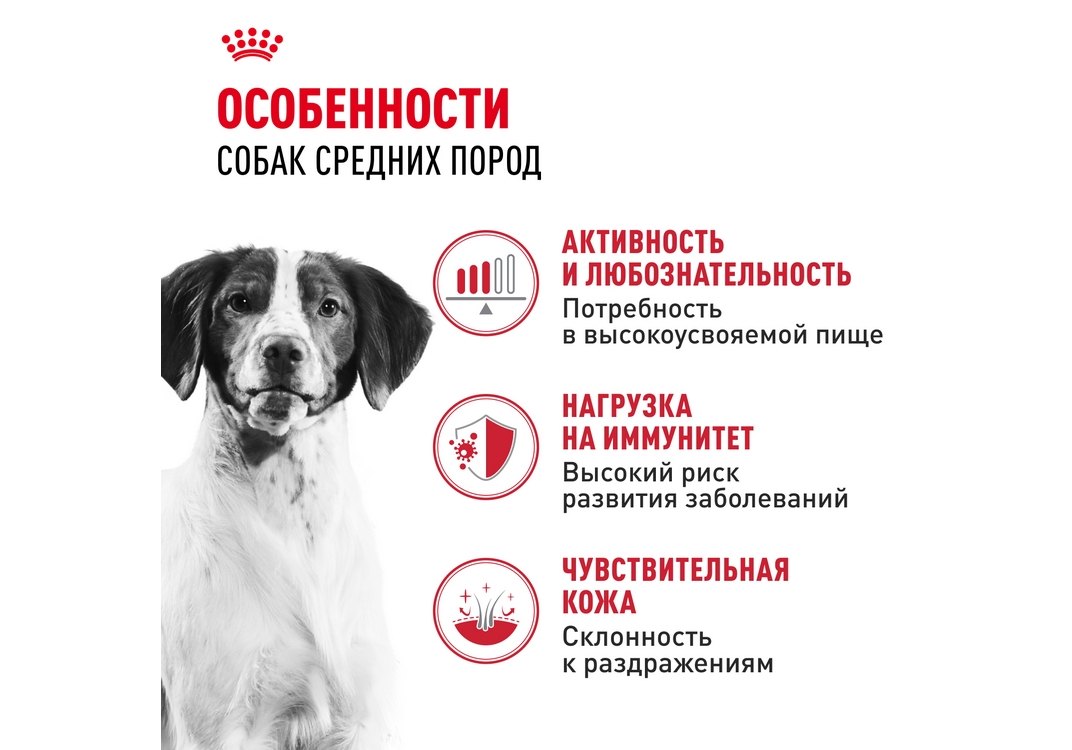 ОСОБЕННОСТИ
СОБАК СРЕДНИХ ПОРОД

АКТИВНОСТЬ
И ЛЮБОЗНАТЕЛЬНОСТЬ
Потребность
в высокоусвояемой пище

НАГРУЗКА
НА ИММУНИТЕТ
Высокий риск
развития заболеваний

ЧУВСТВИТЕЛЬНАЯ
КОЖА
Склонность
к раздражениям